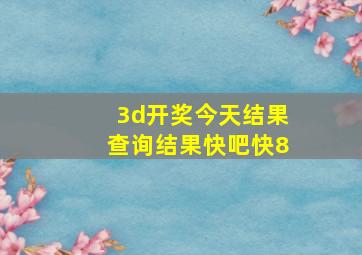 3d开奖今天结果
查询结果快吧快8